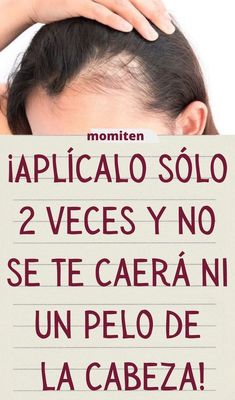 momiten

¡APLÍCALO SÓLO 2 VECES Y NO SE TE CAERÁ NI UN PELO DE LA CABEZA!